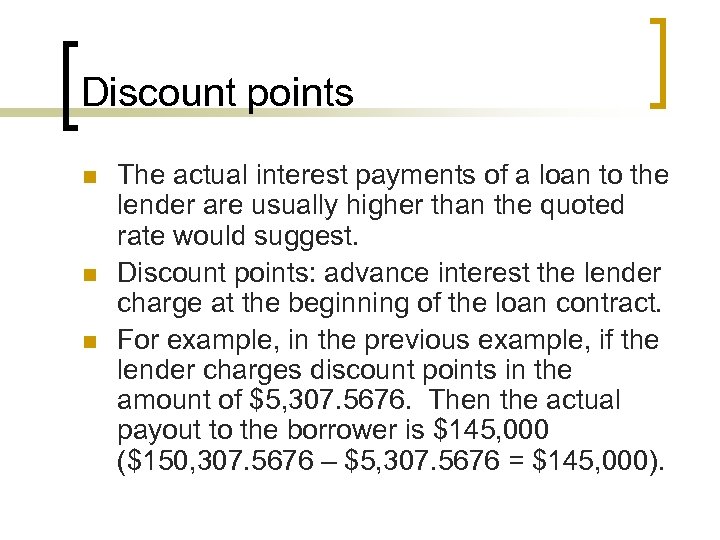 Discount points

• The actual interest payments of a loan to the lender are usually higher than the quoted rate would suggest.
• Discount points: advance interest the lender charge at the beginning of the loan contract.
• For example, in the previous example, if the lender charges discount points in the amount of $5,307.5676. Then the actual payout to the borrower is $145,000 ($150,307.5676 – $5,307.5676 = $145,000).